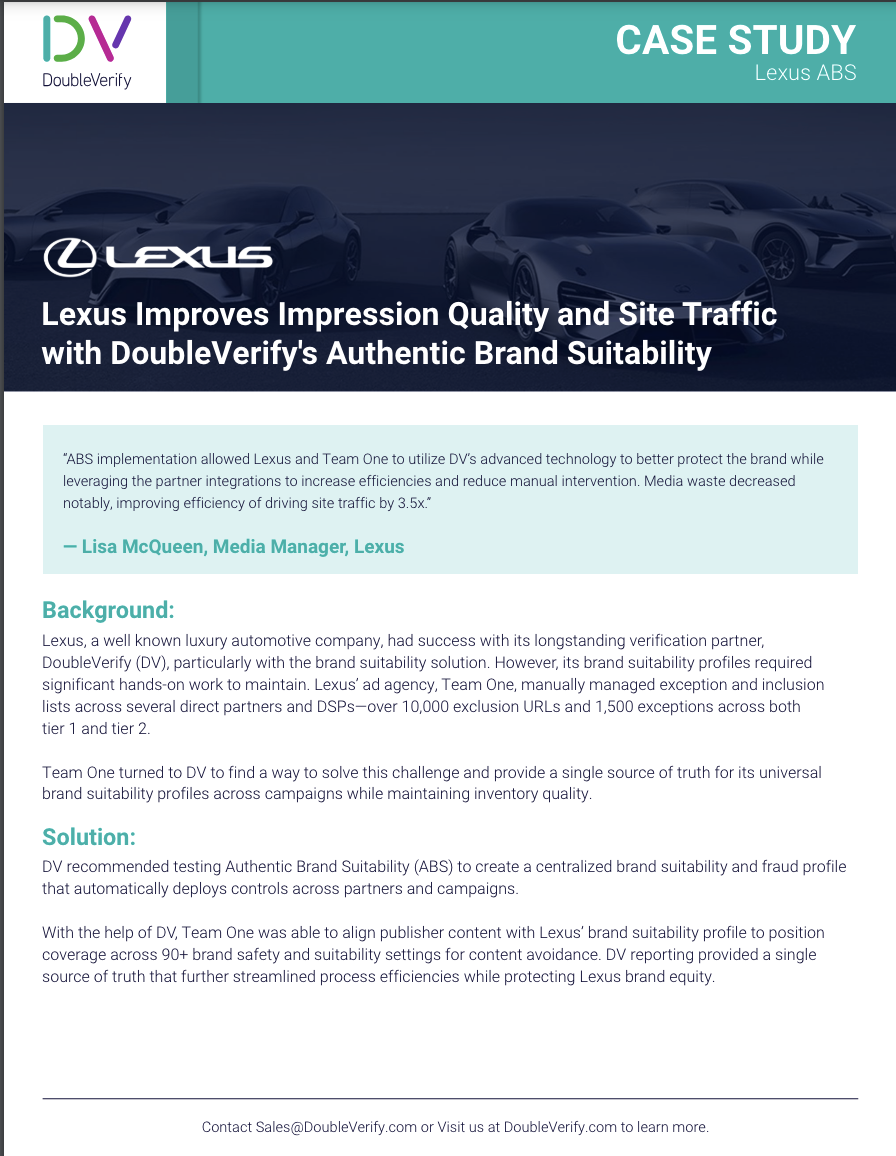 DV
DoubleVerify

CASE STUDY
Lexus ABS

LEXUS

Lexus Improves Impression Quality and Site Traffic with DoubleVerify's Authentic Brand Suitability

"ABS implementation allowed Lexus and Team One to utilize DV's advanced technology to better protect the brand while leveraging the partner integrations to increase efficiencies and reduce manual intervention. Media waste decreased notably, improving efficiency of driving site traffic by 3.5x."

— Lisa McQueen, Media Manager, Lexus

Background:

Lexus, a well known luxury automotive company, had success with its longstanding verification partner, DoubleVerify (DV), particularly with the brand suitability solution. However, its brand suitability profiles required significant hands-on work to maintain. Lexus' ad agency, Team One, manually managed exception and inclusion lists across several direct partners and DSPs—over 10,000 exclusion URLs and 1,500 exceptions across both tier 1 and tier 2.

Team One turned to DV to find a way to solve this challenge and provide a single source of truth for its universal brand suitability profiles across campaigns while maintaining inventory quality.

Solution:

DV recommended testing Authentic Brand Suitability (ABS) to create a centralized brand suitability and fraud profile that automatically deploys controls across partners and campaigns.

With the help of DV, Team One was able to align publisher content with Lexus' brand suitability profile to position coverage across 90+ brand safety and suitability settings for content avoidance. DV reporting provided a single source of truth that further streamlined process efficiencies while protecting Lexus brand equity.

Contact Sales@DoubleVerify.com or Visit us at DoubleVerify.com to learn more.